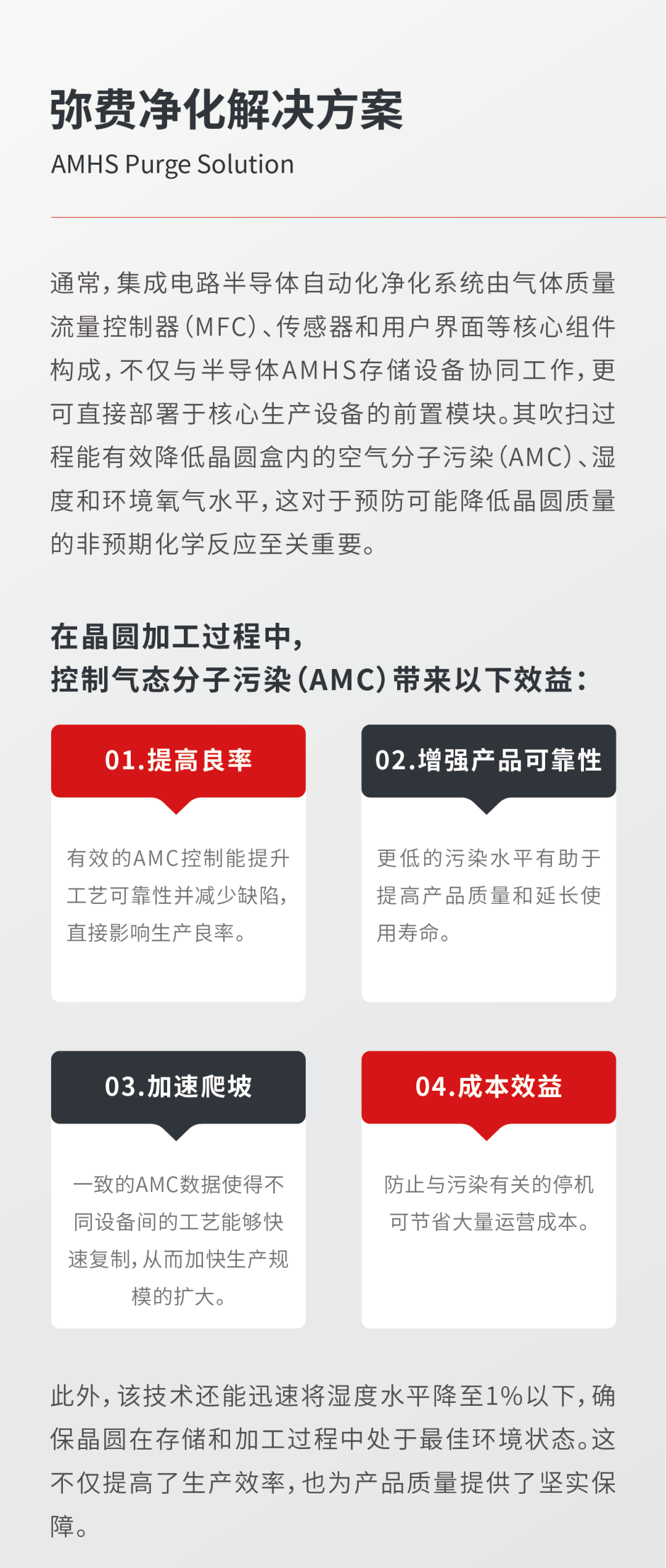 弥费净化解决方案

AMHS Purge Solution

通常，集成电路半导体自动化净化系统由气体质量流量控制器（MFC）、传感器和用户界面等核心组件构成，不仅与半导体AMHS存储设备协同工作，更可直接部署于核心生产设备的前置模块。其吹扫过程能有效降低晶圆盒内的空气分子污染（AMC）、湿度和环境氧气水平，这对于预防可能降低晶圆质量的非预期化学反应至关重要。

在晶圆加工过程中，
控制气态分子污染（AMC）带来以下效益：

01.提高良率

有效的AMC控制能提升工艺可靠性并减少缺陷，直接影响生产良率。

02.增强产品可靠性

更低的污染水平有助于提高产品质量和延长使用寿命。

03.加速爬坡

一致的AMC数据使得不同设备间的工艺能够快速复制，从而加快生产规模的扩大。

04.成本效益

防止与污染有关的停机可节省大量运营成本。

此外，该技术还能迅速将湿度水平降至1%以下，确保晶圆在存储和加工过程中处于最佳环境状态。这不仅提高了生产效率，也为产品质量提供了坚实保障。